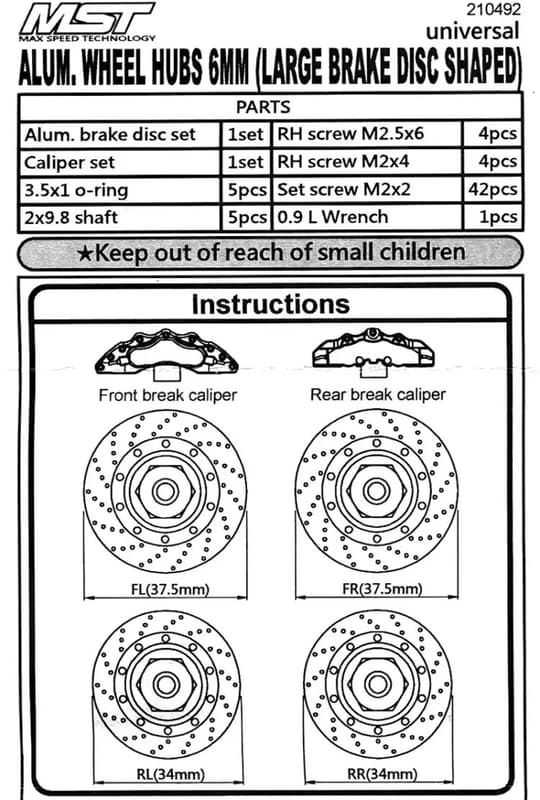 MST
MAX SPEED TECHNOLOGY
210492
universal
ALUM. WHEEL HUBS 6MM (LARGE BRAKE DISC SHAPED)

| PARTS | | | |
|---|---|---|---|
| Alum. brake disc set | 1set | RH screw M2.5x6 | 4pcs |
| Caliper set | 1set | RH screw M2x4 | 4pcs |
| 3.5x1 o-ring | 5pcs | Set screw M2x2 | 42pcs |
| 2x9.8 shaft | 5pcs | 0.9 L Wrench | 1pcs |

★Keep out of reach of small children

Instructions

Front break caliper

Rear break caliper

FL(37.5mm)

FR(37.5mm)

RL(34mm)

RR(34mm)